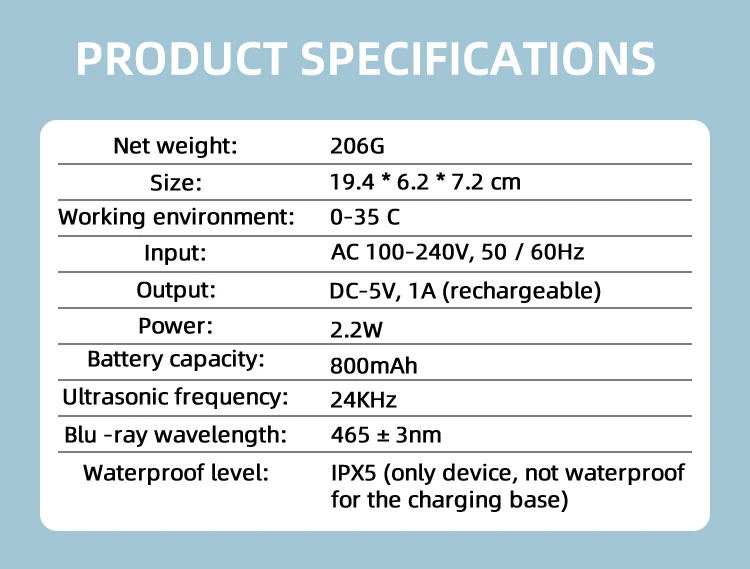 PRODUCT SPECIFICATIONS

Net weight:
206G

Size:
19.4 * 6.2 * 7.2 cm

Working environment:
0-35 C

Input:
AC 100-240V, 50 / 60Hz

Output:
DC-5V, 1A (rechargeable)

Power:
2.2W

Battery capacity:
800mAh

Ultrasonic frequency:
24KHz

Blu -ray wavelength:
465 ± 3nm

Waterproof level:
IPX5 (only device, not waterproof for the charging base)